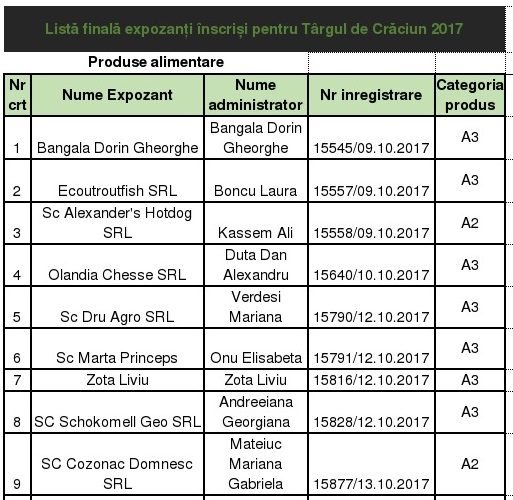 Listă finală expozanți înscriși pentru Târgul de Crăciun 2017

Produse alimentare

| Nr crt | Nume Expozant | Nume administrator | Nr inregistrare | Categoria produs |
|---|---|---|---|---|
| 1 | Bangala Dorin Gheorghe | Bangala Dorin Gheorghe | 15545/09.10.2017 | A3 |
| 2 | Ecoutroutfish SRL | Boncu Laura | 15557/09.10.2017 | A3 |
| 3 | Sc Alexander's Hotdog SRL | Kassem Ali | 15558/09.10.2017 | A2 |
| 4 | Olandia Chesse SRL | Duta Dan Alexandru | 15640/10.10.2017 | A3 |
| 5 | Sc Dru Agro SRL | Verdesi Mariana | 15790/12.10.2017 | A3 |
| 6 | Sc Marta Princeps | Onu Elisabeta | 15791/12.10.2017 | A3 |
| 7 | Zota Liviu | Zota Liviu | 15816/12.10.2017 | A3 |
| 8 | SC Schokomell Geo SRL | Andreeiana Georgiana | 15828/12.10.2017 | A3 |
| 9 | SC Cozonac Domnesc SRL | Mateiuc Mariana Gabriela | 15877/13.10.2017 | A2 |